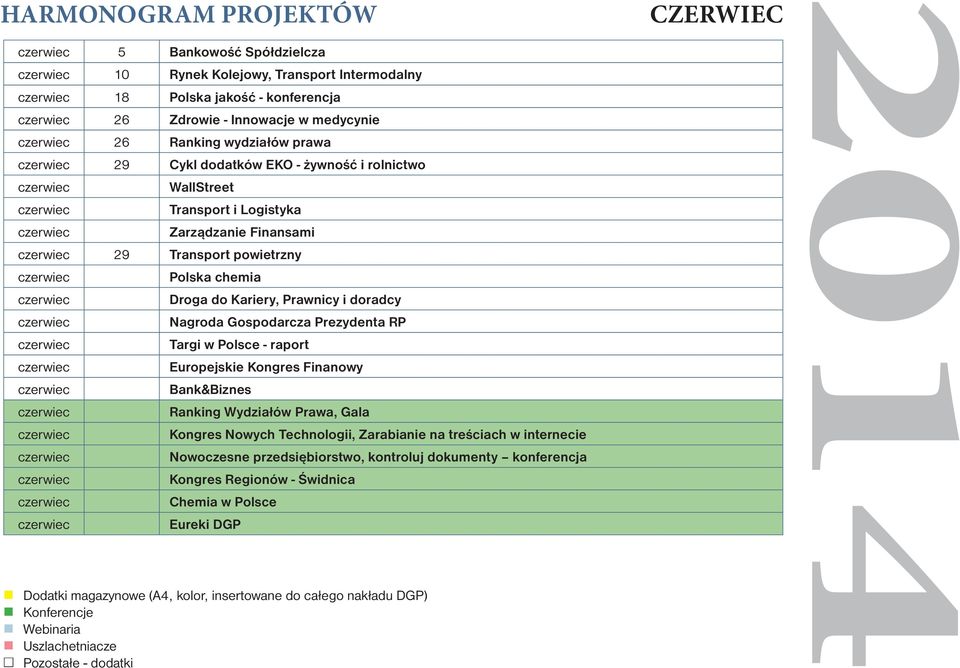 HARMONOGRAM PROJEKTÓW

CZERWIEC

| | | |
|---|---|---|
| czerwiec | 5 | Bankowość Spółdzielcza |
| czerwiec | 10 | Rynek Kolejowy, Transport Intermodalny |
| czerwiec | 18 | Polska jakość - konferencja |
| czerwiec | 26 | Zdrowie - Innowacje w medycynie |
| czerwiec | 26 | Ranking wydziałów prawa |
| czerwiec | 29 | Cykl dodatków EKO - żywność i rolnictwo |
| czerwiec | | WallStreet |
| czerwiec | | Transport i Logistyka |
| czerwiec | | Zarządzanie Finansami |
| czerwiec | 29 | Transport powietrzny |
| czerwiec | | Polska chemia |
| czerwiec | | Droga do Kariery, Prawnicy i doradcy |
| czerwiec | | Nagroda Gospodarcza Prezydenta RP |
| czerwiec | | Targi w Polsce - raport |
| czerwiec | | Europejskie Kongres Finanowy |
| czerwiec | | Bank&Biznes |
| czerwiec | | Ranking Wydziałów Prawa, Gala |
| czerwiec | | Kongres Nowych Technologii, Zarabianie na treściach w internecie |
| czerwiec | | Nowoczesne przedsiębiorstwo, kontroluj dokumenty – konferencja |
| czerwiec | | Kongres Regionów - Świdnica |
| czerwiec | | Chemia w Polsce |
| czerwiec | | Eureki DGP |

Dodatki magazynowe (A4, kolor, insertowane do całego nakładu DGP)
Konferencje
Webinaria
Uszlachetniacze
Pozostałe - dodatki

2014